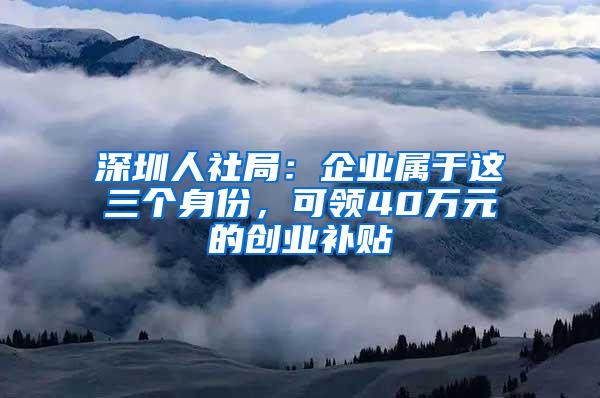 深圳人社局：企业属于这三个身份，可领40万元的创业补贴